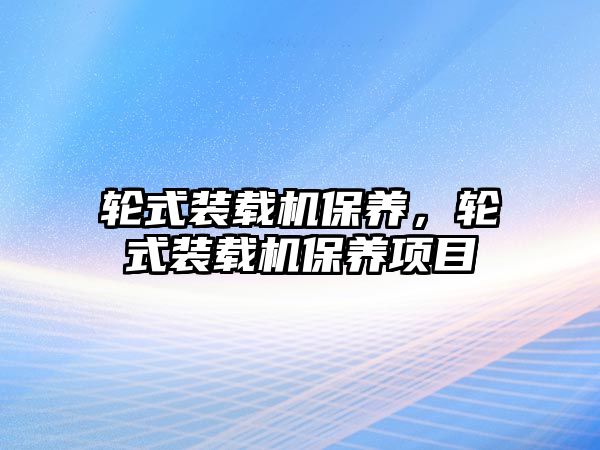 轮式装载机保养，轮式装载机保养项目